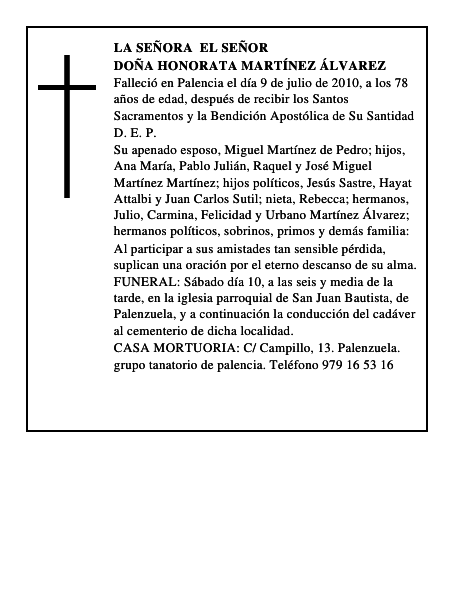 LA SEÑORA EL SEÑOR
DOÑA HONORATA MARTÍNEZ ÁLVAREZ
Falleció en Palencia el día 9 de julio de 2010, a los 78 años de edad, después de recibir los Santos Sacramentos y la Bendición Apostólica de Su Santidad
D. E. P.
Su apenado esposo, Miguel Martínez de Pedro; hijos, Ana María, Pablo Julián, Raquel y José Miguel Martínez Martínez; hijos políticos, Jesús Sastre, Hayat Attalbi y Juan Carlos Sutil; nieta, Rebecca; hermanos, Julio, Carmina, Felicidad y Urbano Martínez Álvarez; hermanos políticos, sobrinos, primos y demás familia:
Al participar a sus amistades tan sensible pérdida, suplican una oración por el eterno descanso de su alma.
FUNERAL: Sábado día 10, a las seis y media de la tarde, en la iglesia parroquial de San Juan Bautista, de Palenzuela, y a continuación la conducción del cadáver al cementerio de dicha localidad.
CASA MORTUORIA: C/ Campillo, 13. Palenzuela.
grupo tanatorio de palencia. Teléfono 979 16 53 16